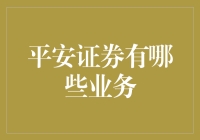 平安证券有哪些业务